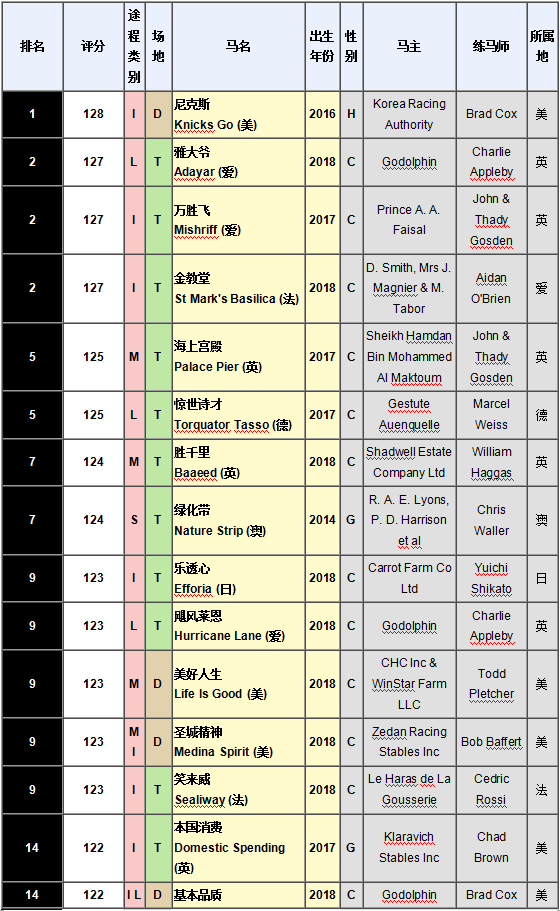 | 排名 | 评分 | 途程类别 | 场地 | 马名 | 出生年份 | 性别 | 马主 | 练马师 | 所属地 |
|---|---|---|---|---|---|---|---|---|---|
| 1 | 128 | I | D | 尼克斯 Knicks Go (美) | 2016 | H | Korea Racing Authority | Brad Cox | 美 |
| 2 | 127 | L | T | 雅大爷 Adayar (爱) | 2018 | C | Godolphin | Charlie Appleby | 英 |
| 2 | 127 | I | T | 万胜飞 Mishriff (爱) | 2017 | C | Prince A. A. Faisal | John & Thady Gosden | 英 |
| 2 | 127 | I | T | 金教堂 St Mark's Basilica (法) | 2018 | C | D. Smith, Mrs J. Magnier & M. Tabor | Aidan O'Brien | 爱 |
| 5 | 125 | M | T | 海上宫殿 Palace Pier (英) | 2017 | C | Sheikh Hamdan Bin Mohammed Al Maktoum | John & Thady Gosden | 英 |
| 5 | 125 | L | T | 惊世诗才 Torquator Tasso (德) | 2017 | C | Gestute Auenquelle | Marcel Weiss | 德 |
| 7 | 124 | M | T | 胜千里 Baaeed (英) | 2018 | C | Shadwell Estate Company Ltd | William Haggas | 英 |
| 7 | 124 | S | T | 绿化带 Nature Strip (澳) | 2014 | G | R. A. E. Lyons, P. D. Harrison et al | Chris Waller | 澳 |
| 9 | 123 | I | T | 乐透心 Efforia (日) | 2018 | C | Carrot Farm Co Ltd | Yuichi Shikato | 日 |
| 9 | 123 | L | T | 飓风莱恩 Hurricane Lane (爱) | 2018 | C | Godolphin | Charlie Appleby | 英 |
| 9 | 123 | M | D | 美好人生 Life Is Good (美) | 2018 | C | CHC Inc & WinStar Farm LLC | Todd Pletcher | 美 |
| 9 | 123 | M I | D | 圣城精神 Medina Spirit (美) | 2018 | C | Zedan Racing Stables Inc | Bob Baffert | 美 |
| 9 | 123 | I | T | 笑来威 Sealiway (法) | 2018 | C | Le Haras de La Gousserie | Cedric Rossi | 法 |
| 14 | 122 | I | T | 本国消费 Domestic Spending (英) | 2017 | G | Klaravich Stables Inc | Chad Brown | 美 |
| 14 | 122 | I L | D | 基本品质 | 2018 | C | Godolphin | Brad Cox | 美 |